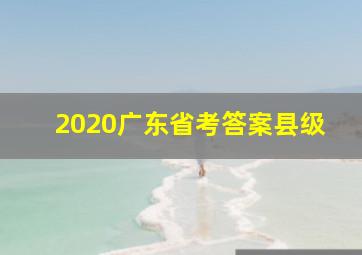 2020广东省考答案县级